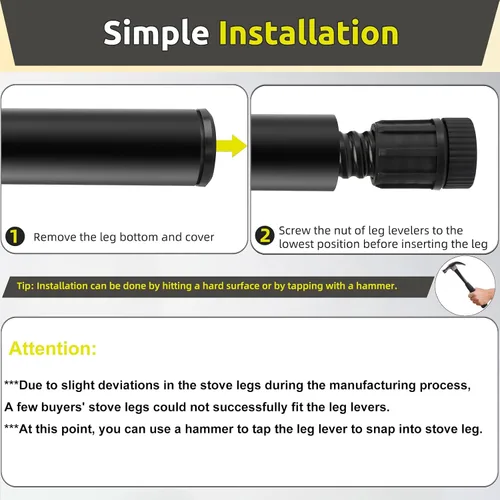 Simple Installation

1 Remove the leg bottom and cover

2 Screw the nut of leg levelers to the lowest position before inserting the leg

Tip: Installation can be done by hitting a hard surface or by tapping with a hammer.

Attention:

***Due to slight deviations in the stove legs during the manufacturing process, A few buyers' stove legs could not successfully fit the leg levers.

***At this point, you can use a hammer to tap the leg lever to snap into stove leg.